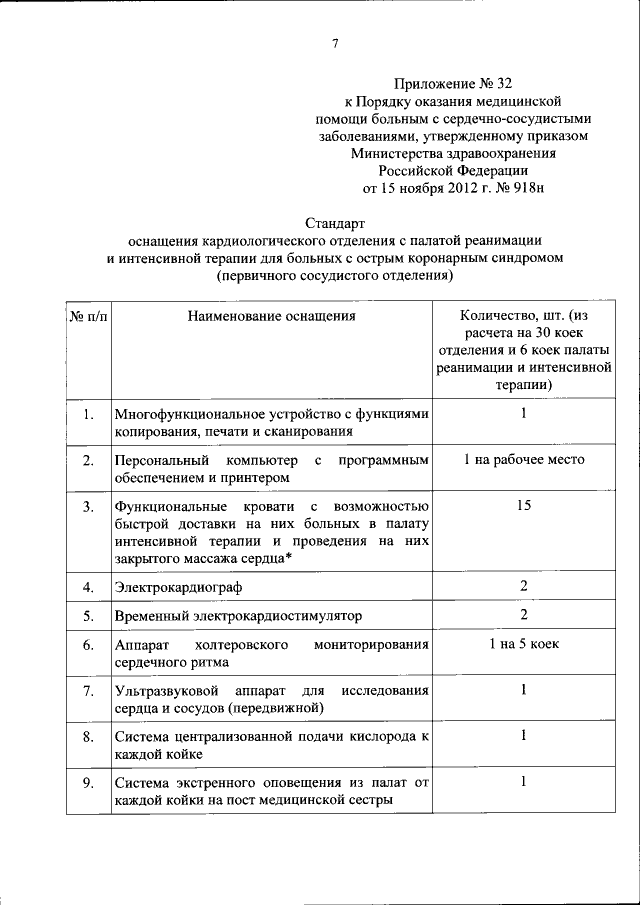 7

Приложение № 32
к Порядку оказания медицинской помощи больным с сердечно-сосудистыми заболеваниями, утвержденному приказом Министерства здравоохранения Российской Федерации
от 15 ноября 2012 г. № 918н

Стандарт
оснащения кардиологического отделения с палатой реанимации и интенсивной терапии для больных с острым коронарным синдромом (первичного сосудистого отделения)

| № п/п | Наименование оснащения | Количество, шт. (из расчета на 30 коек отделения и 6 коек палаты реанимации и интенсивной терапии) |
|---|---|---|
| 1. | Многофункциональное устройство с функциями копирования, печати и сканирования | 1 |
| 2. | Персональный компьютер с программным обеспечением и принтером | 1 на рабочее место |
| 3. | Функциональные кровати с возможностью быстрой доставки на них больных в палату интенсивной терапии и проведения на них закрытого массажа сердца* | 15 |
| 4. | Электрокардиограф | 2 |
| 5. | Временный электрокардиостимулятор | 2 |
| 6. | Аппарат холтеровского мониторирования сердечного ритма | 1 на 5 коек |
| 7. | Ультразвуковой аппарат для исследования сердца и сосудов (передвижной) | 1 |
| 8. | Система централизованной подачи кислорода к каждой койке | 1 |
| 9. | Система экстренного оповещения из палат от каждой койки на пост медицинской сестры | 1 |